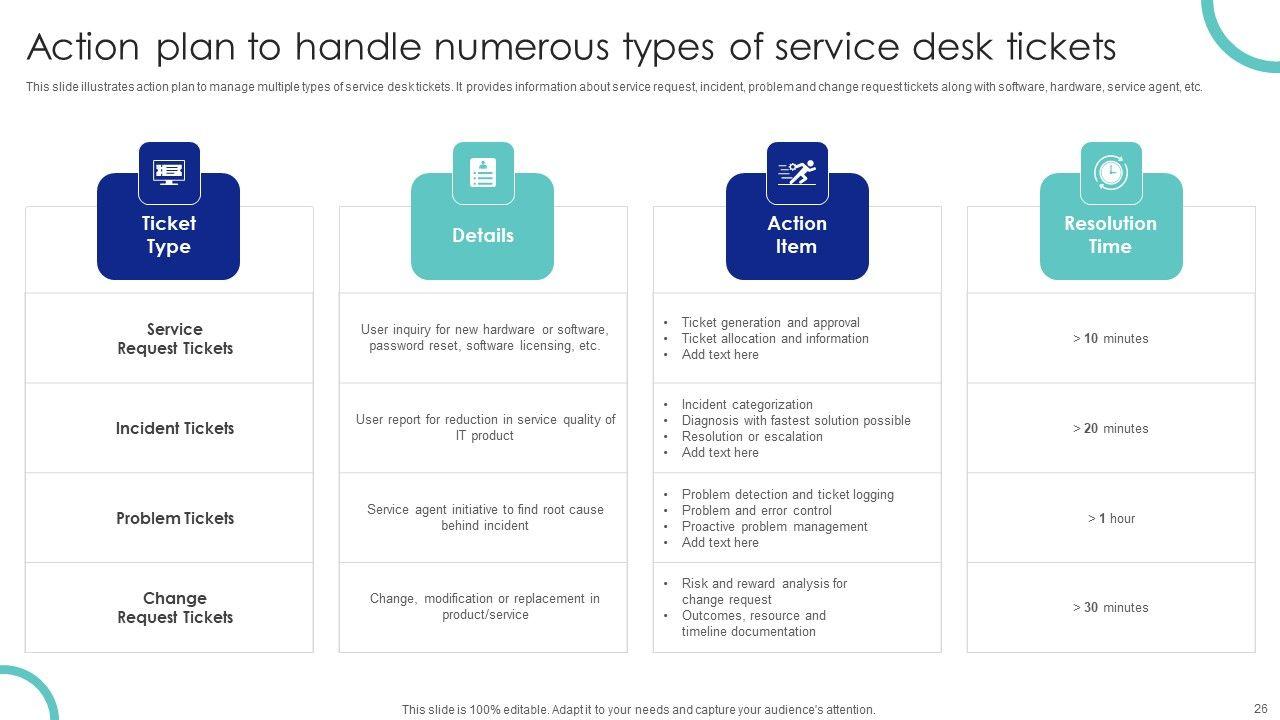 Action plan to handle numerous types of service desk tickets

This slide illustrates action plan to manage multiple types of service desk tickets. It provides information about service request, incident, problem and change request tickets along with software, hardware, service agent, etc.

| Ticket Type | Details | Action Item | Resolution Time |
|---|---|---|---|
| Service Request Tickets | User inquiry for new hardware or software, password reset, software licensing, etc. | • Ticket generation and approval • Ticket allocation and information • Add text here | > 10 minutes |
| Incident Tickets | User report for reduction in service quality of IT product | • Incident categorization • Diagnosis with fastest solution possible • Resolution or escalation • Add text here | > 20 minutes |
| Problem Tickets | Service agent initiative to find root cause behind incident | • Problem detection and ticket logging • Problem and error control • Proactive problem management • Add text here | > 1 hour |
| Change Request Tickets | Change, modification or replacement in product/service | • Risk and reward analysis for change request • Outcomes, resource and timeline documentation | > 30 minutes |

This slide is 100% editable. Adapt it to your needs and capture your audience's attention.

26